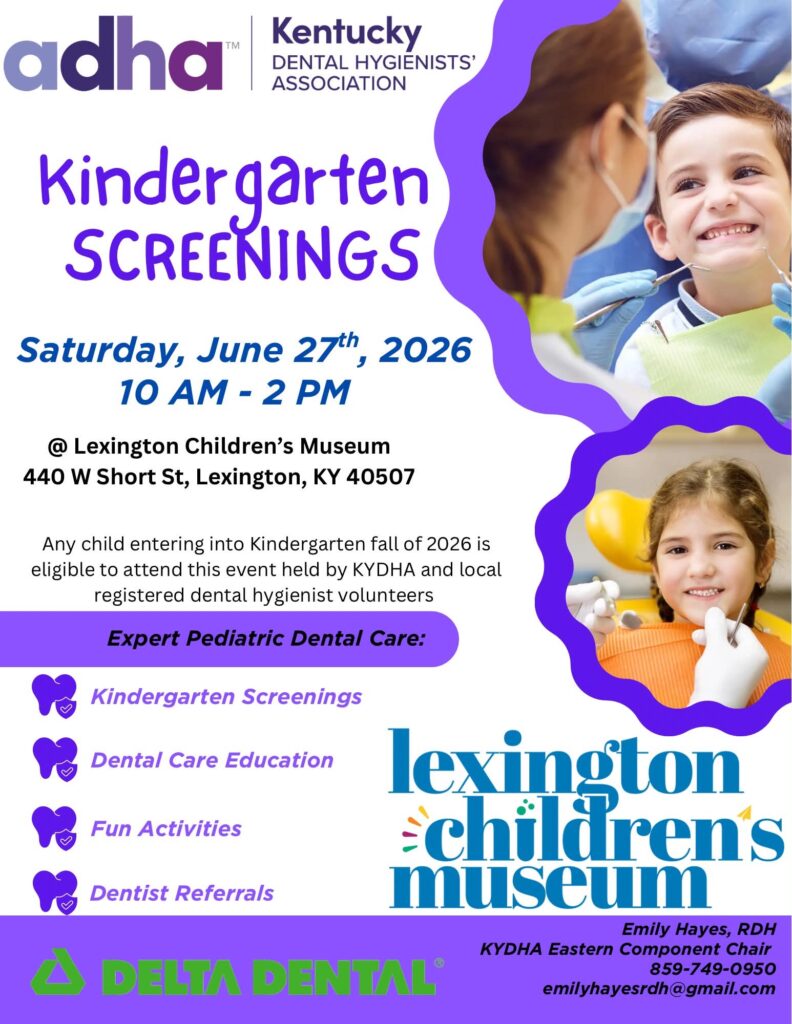 adha™ Kentucky DENTAL HYGIENISTS' ASSOCIATION

Kindergarten SCREENINGS

Saturday, June 27$^{th}$, 2026
10 AM - 2 PM

@ Lexington Children's Museum
440 W Short St, Lexington, KY 40507

Any child entering into Kindergarten fall of 2026 is eligible to attend this event held by KYDHA and local registered dental hygienist volunteers

Expert Pediatric Dental Care:

Kindergarten Screenings

Dental Care Education

Fun Activities

Dentist Referrals

lexington children's museum

DELTA DENTAL®

Emily Hayes, RDH
KYDHA Eastern Component Chair
859-749-0950
emilyhayesrdh@gmail.com